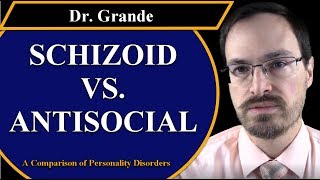 Dr. Grande

SCHIZOID
VS.
ANTISOCIAL

A Comparison of Personality Disorders